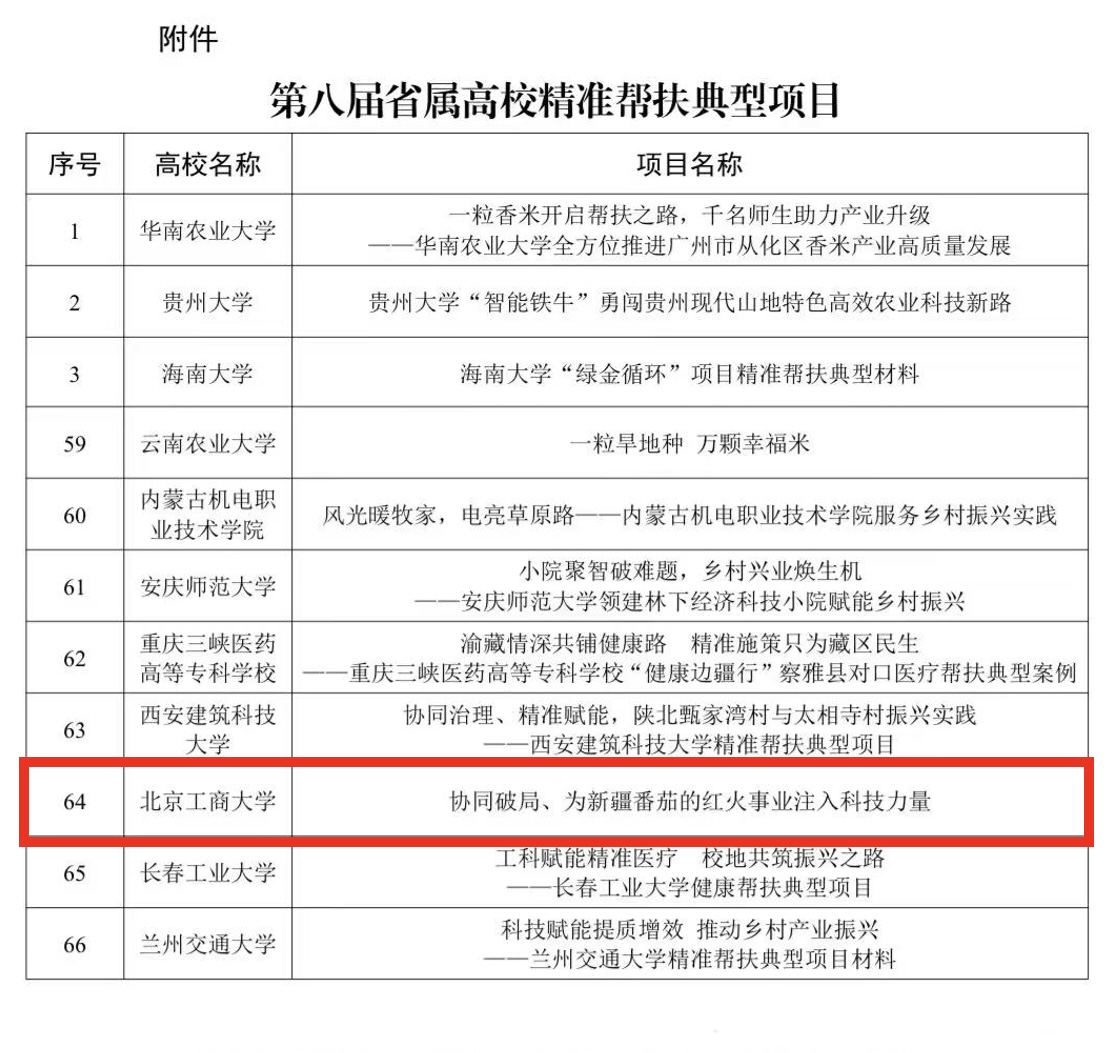 附件

第八届省属高校精准帮扶典型项目

| 序号 | 高校名称 | 项目名称 |
|---|---|---|
| 1 | 华南农业大学 | 一粒香米开启帮扶之路，千名师生助力产业升级 ——华南农业大学全方位推进广州市从化区香米产业高质量发展 |
| 2 | 贵州大学 | 贵州大学“智能铁牛”勇闯贵州现代山地特色高效农业科技新路 |
| 3 | 海南大学 | 海南大学“绿金循环”项目精准帮扶典型材料 |
| 59 | 云南农业大学 | 一粒旱地种 万颗幸福米 |
| 60 | 内蒙古机电职业技术学院 | 风光暖牧家，电亮草原路——内蒙古机电职业技术学院服务乡村振兴实践 |
| 61 | 安庆师范大学 | 小院聚智破难题，乡村兴业焕生机 ——安庆师范大学领建林下经济科技小院赋能乡村振兴 |
| 62 | 重庆三峡医药高等专科学校 | 渝藏情深共铺健康路 精准施策只为藏区民生 ——重庆三峡医药高等专科学校“健康边疆行”察雅县对口医疗帮扶典型案例 |
| 63 | 西安建筑科技大学 | 协同治理、精准赋能，陕北甄家湾村与太相寺村振兴实践 ——西安建筑科技大学精准帮扶典型项目 |
| 64 | 北京工商大学 | 协同破局、为新疆番茄的红火事业注入科技力量 |
| 65 | 长春工业大学 | 工科赋能精准医疗 校地共筑振兴之路 ——长春工业大学健康帮扶典型项目 |
| 66 | 兰州交通大学 | 科技赋能提质增效 推动乡村产业振兴 ——兰州交通大学精准帮扶典型项目材料 |